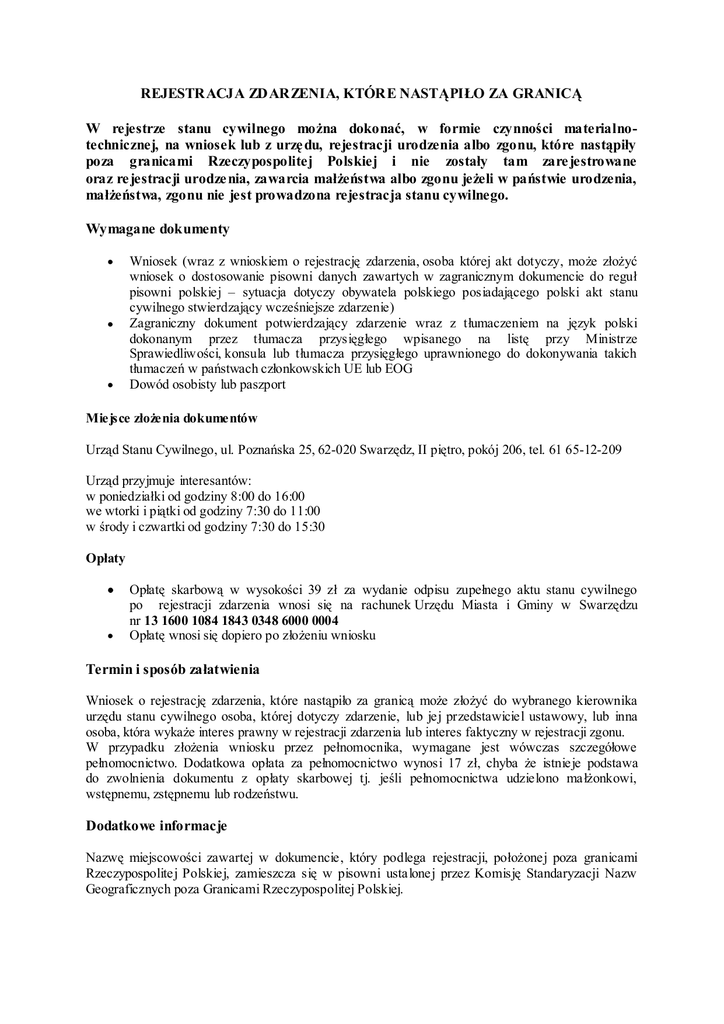 REJESTRACJA ZDARZENIA, KTÓRE NASTĄPIŁO ZA GRANICĄ

W rejestrze stanu cywilnego można dokonać, w formie czynności materialno-technicznej, na wniosek lub z urzędu, rejestracji urodzenia albo zgonu, które nastąpiły poza granicami Rzeczypospolitej Polskiej i nie zostały tam zarejestrowane oraz rejestracji urodzenia, zawarcia małżeństwa albo zgonu jeżeli w państwie urodzenia, małżeństwa, zgonu nie jest prowadzona rejestracja stanu cywilnego.

Wymagane dokumenty

• Wniosek (wraz z wnioskiem o rejestrację zdarzenia, osoba której akt dotyczy, może złożyć wniosek o dostosowanie pisowni danych zawartych w zagranicznym dokumencie do reguł pisowni polskiej – sytuacja dotyczy obywatela polskiego posiadającego polski akt stanu cywilnego stwierdzający wcześniejsze zdarzenie)
• Zagraniczny dokument potwierdzający zdarzenie wraz z tłumaczeniem na język polski dokonanym przez tłumacza przysięgłego wpisanego na listę przy Ministrze Sprawiedliwości, konsula lub tłumacza przysięgłego uprawnionego do dokonywania takich tłumaczeń w państwach członkowskich UE lub EOG
• Dowód osobisty lub paszport

Miejsce złożenia dokumentów

Urząd Stanu Cywilnego, ul. Poznańska 25, 62-020 Swarzędz, II piętro, pokój 206, tel. 61 65-12-209

Urząd przyjmuje interesantów:
w poniedziałki od godziny 8:00 do 16:00
we wtorki i piątki od godziny 7:30 do 11:00
w środy i czwartki od godziny 7:30 do 15:30

Opłaty

• Opłatę skarbową w wysokości 39 zł za wydanie odpisu zupełnego aktu stanu cywilnego po rejestracji zdarzenia wnosi się na rachunek Urzędu Miasta i Gminy w Swarzędzu nr 13 1600 1084 1843 0348 6000 0004
• Opłatę wnosi się dopiero po złożeniu wniosku

Termin i sposób załatwienia

Wniosek o rejestrację zdarzenia, które nastąpiło za granicą może złożyć do wybranego kierownika urzędu stanu cywilnego osoba, której dotyczy zdarzenie, lub jej przedstawiciel ustawowy, lub inna osoba, która wykaże interes prawny w rejestracji zdarzenia lub interes faktyczny w rejestracji zgonu.
W przypadku złożenia wniosku przez pełnomocnika, wymagane jest wówczas szczegółowe pełnomocnictwo. Dodatkowa opłata za pełnomocnictwo wynosi 17 zł, chyba że istnieje podstawa do zwolnienia dokumentu z opłaty skarbowej tj. jeśli pełnomocnictwa udzielono małżonkowi, wstępnemu, zstępnemu lub rodzeństwu.

Dodatkowe informacje

Nazwę miejscowości zawartej w dokumencie, który podlega rejestracji, położonej poza granicami Rzeczypospolitej Polskiej, zamieszcza się w pisowni ustalonej przez Komisję Standaryzacji Nazw Geograficznych poza Granicami Rzeczypospolitej Polskiej.